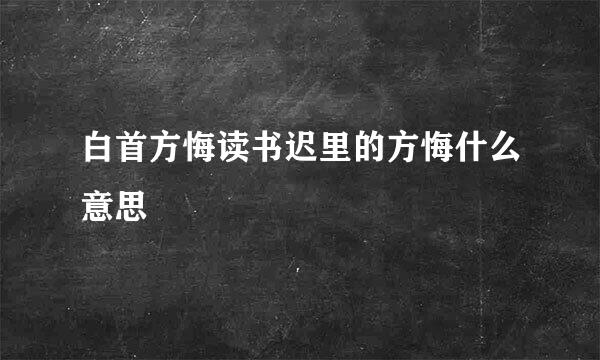 白首方悔读书迟里的方悔什么意思